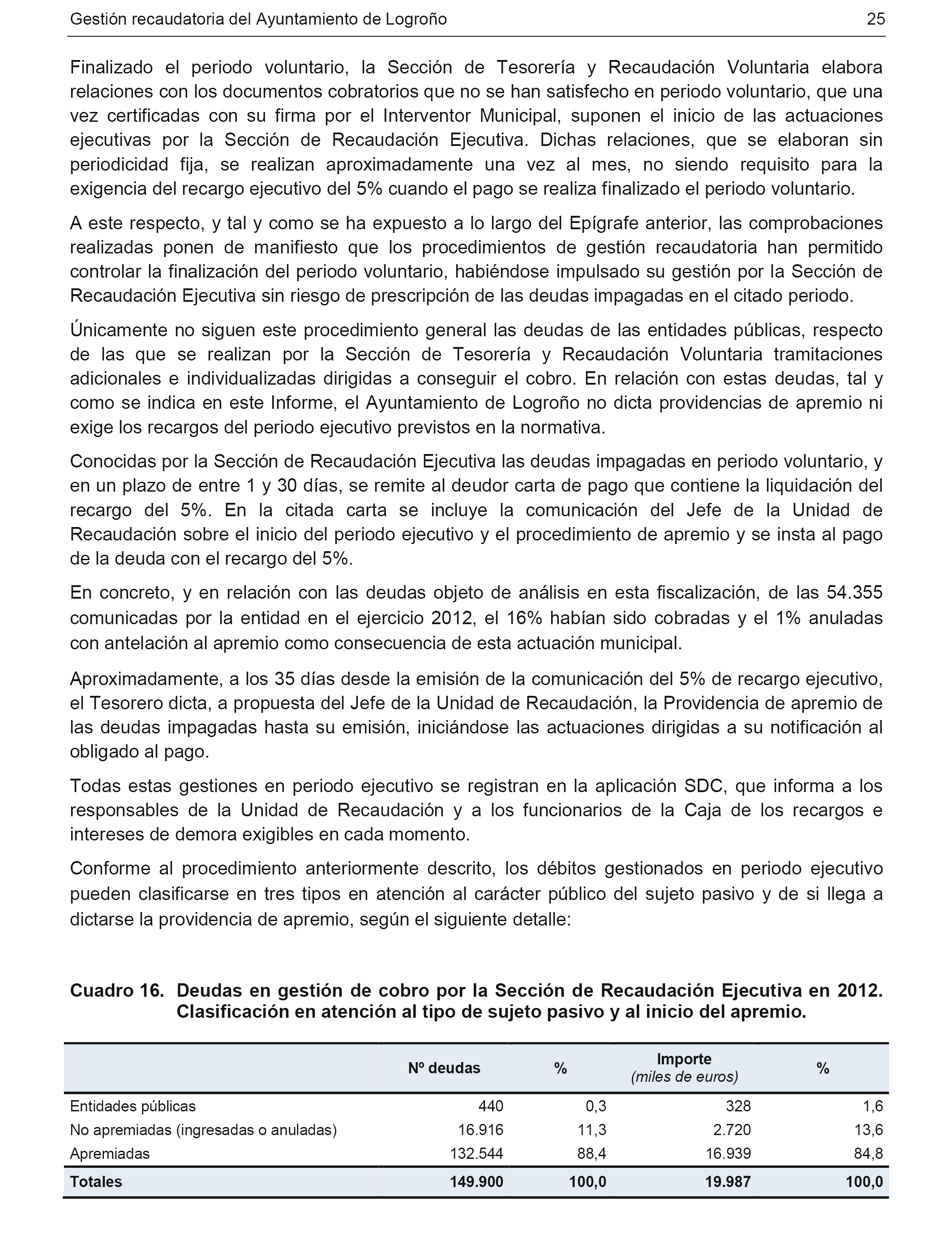 Gestión recaudatoria del Ayuntamiento de Logroño 25

Finalizado el periodo voluntario, la Sección de Tesorería y Recaudación Voluntaria elabora relaciones con los documentos cobratorios que no se han satisfecho en periodo voluntario, que una vez certificadas con su firma por el Interventor Municipal, suponen el inicio de las actuaciones ejecutivas por la Sección de Recaudación Ejecutiva. Dichas relaciones, que se elaboran sin periodicidad fija, se realizan aproximadamente una vez al mes, no siendo requisito para la exigencia del recargo ejecutivo del 5% cuando el pago se realiza finalizado el periodo voluntario.

A este respecto, y tal y como se ha expuesto a lo largo del Epígrafe anterior, las comprobaciones realizadas ponen de manifiesto que los procedimientos de gestión recaudatoria han permitido controlar la finalización del periodo voluntario, habiéndose impulsado su gestión por la Sección de Recaudación Ejecutiva sin riesgo de prescripción de las deudas impagadas en el citado periodo.

Únicamente no siguen este procedimiento general las deudas de las entidades públicas, respecto de las que se realizan por la Sección de Tesorería y Recaudación Voluntaria tramitaciones adicionales e individualizadas dirigidas a conseguir el cobro. En relación con estas deudas, tal y como se indica en este Informe, el Ayuntamiento de Logroño no dicta providencias de apremio ni exige los recargos del periodo ejecutivo previstos en la normativa.

Conocidas por la Sección de Recaudación Ejecutiva las deudas impagadas en periodo voluntario, y en un plazo de entre 1 y 30 días, se remite al deudor carta de pago que contiene la liquidación del recargo del 5%. En la citada carta se incluye la comunicación del Jefe de la Unidad de Recaudación sobre el inicio del periodo ejecutivo y el procedimiento de apremio y se insta al pago de la deuda con el recargo del 5%.

En concreto, y en relación con las deudas objeto de análisis en esta fiscalización, de las 54.355 comunicadas por la entidad en el ejercicio 2012, el 16% habían sido cobradas y el 1% anuladas con antelación al apremio como consecuencia de esta actuación municipal.

Aproximadamente, a los 35 días desde la emisión de la comunicación del 5% de recargo ejecutivo, el Tesorero dicta, a propuesta del Jefe de la Unidad de Recaudación, la Providencia de apremio de las deudas impagadas hasta su emisión, iniciándose las actuaciones dirigidas a su notificación al obligado al pago.

Todas estas gestiones en periodo ejecutivo se registran en la aplicación SDC, que informa a los responsables de la Unidad de Recaudación y a los funcionarios de la Caja de los recargos e intereses de demora exigibles en cada momento.

Conforme al procedimiento anteriormente descrito, los débitos gestionados en periodo ejecutivo pueden clasificarse en tres tipos en atención al carácter público del sujeto pasivo y de si llega a dictarse la providencia de apremio, según el siguiente detalle:

Cuadro 16. Deudas en gestión de cobro por la Sección de Recaudación Ejecutiva en 2012. Clasificación en atención al tipo de sujeto pasivo y al inicio del apremio.

| | Nº deudas | % | Importe (miles de euros) | % |
|---|---|---|---|---|
| Entidades públicas | 440 | 0,3 | 328 | 1,6 |
| No apremiadas (ingresadas o anuladas) | 16.916 | 11,3 | 2.720 | 13,6 |
| Apremiadas | 132.544 | 88,4 | 16.939 | 84,8 |
| Totales | 149.900 | 100,0 | 19.987 | 100,0 |